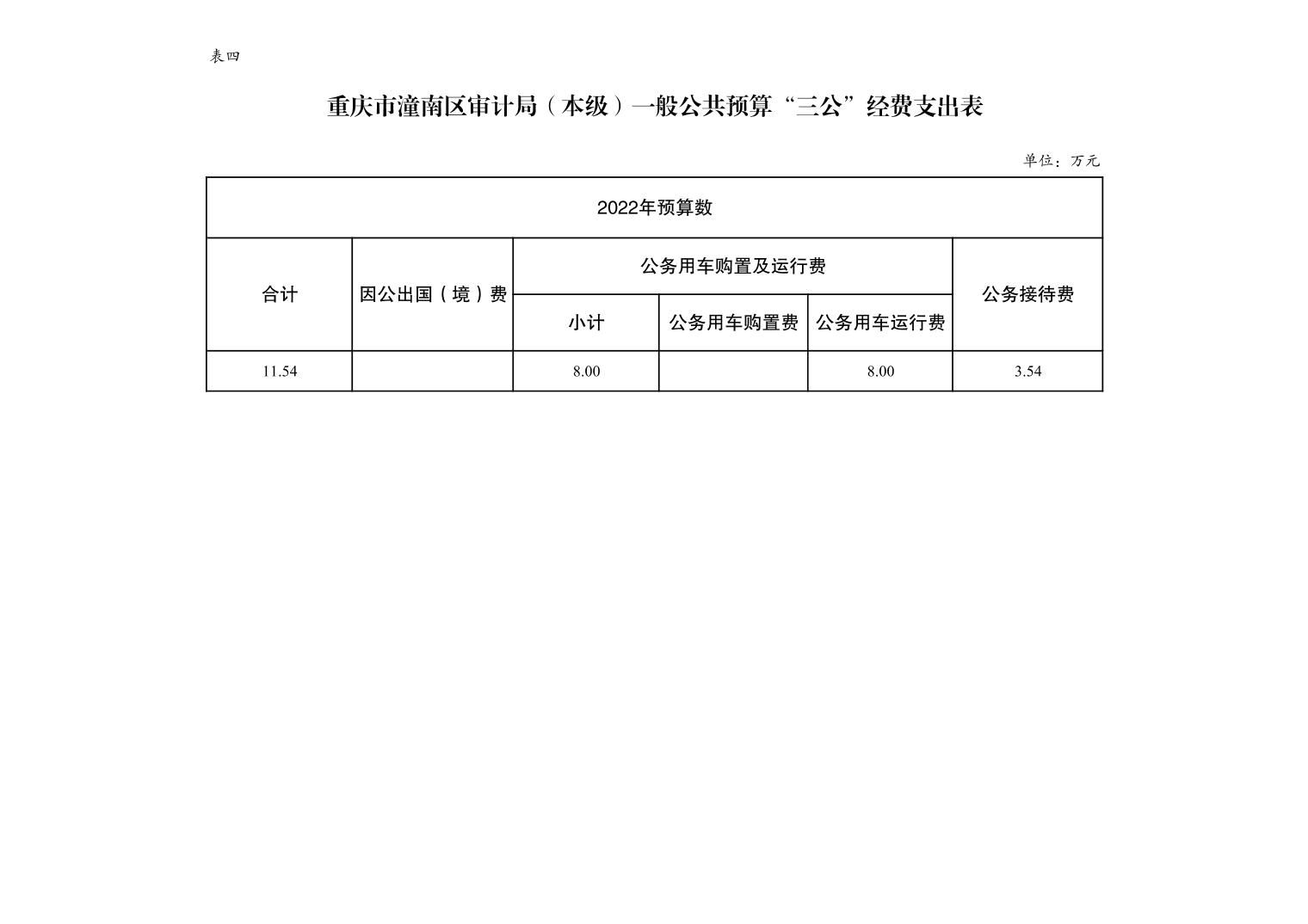 表四

重庆市潼南区审计局（本级）一般公共预算“三公”经费支出表

单位：万元

| 2022年预算数 | | | | | |
|---|---|---|---|---|---|
| 合计 | 因公出国（境）费 | 公务用车购置及运行费 | | | 公务接待费 |
| | | 小计 | 公务用车购置费 | 公务用车运行费 | |
| 11.54 | | 8.00 | | 8.00 | 3.54 |